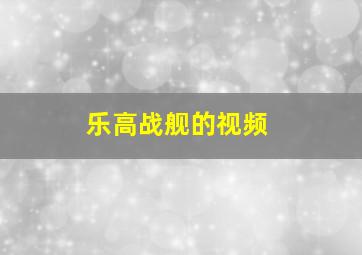 乐高战舰的视频